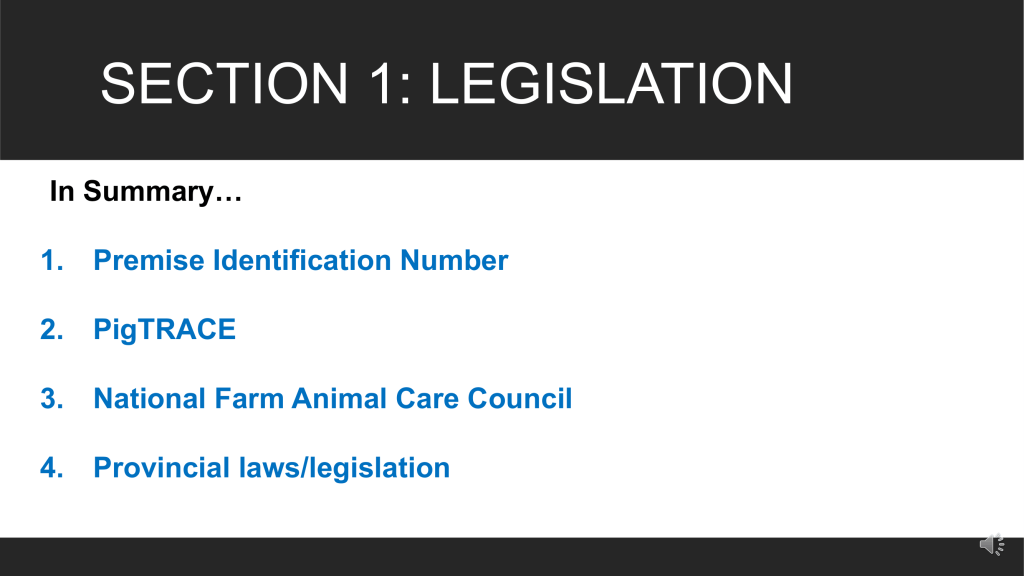 SECTION 1: LEGISLATION

In Summary…

1. Premise Identification Number

2. PigTRACE

3. National Farm Animal Care Council

4. Provincial laws/legislation